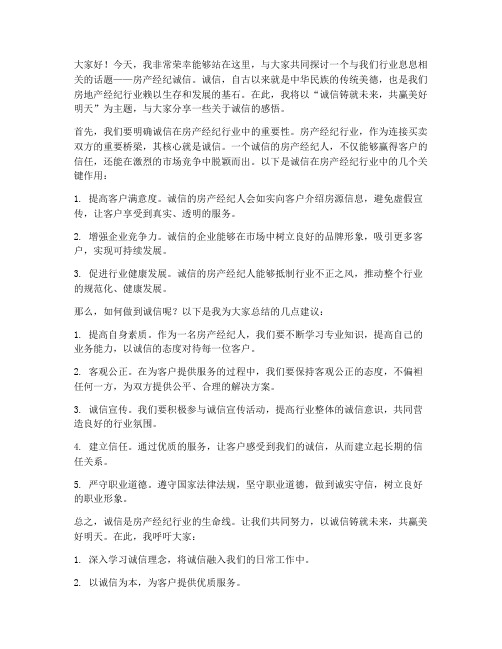 大家好！今天，我非常荣幸能够站在这里，与大家共同探讨一个与我们行业息息相关的话题——房产经纪诚信。诚信，自古以来就是中华民族的传统美德，也是我们房地产经纪行业赖以生存和发展的基石。在此，我将以“诚信铸就未来，共赢美好明天”为主题，与大家分享一些关于诚信的感悟。

首先，我们要明确诚信在房产经纪行业中的重要性。房产经纪行业，作为连接买卖双方的重要桥梁，其核心就是诚信。一个诚信的房产经纪人，不仅能够赢得客户的信任，还能在激烈的市场竞争中脱颖而出。以下是诚信在房产经纪行业中的几个关键作用：

1. 提高客户满意度。诚信的房产经纪人会如实向客户介绍房源信息，避免虚假宣传，让客户享受到真实、透明的服务。

2. 增强企业竞争力。诚信的企业能够在市场中树立良好的品牌形象，吸引更多客户，实现可持续发展。

3. 促进行业健康发展。诚信的房产经纪人能够抵制行业不正之风，推动整个行业的规范化、健康发展。

那么，如何做到诚信呢？以下是我为大家总结的几点建议：

1. 提高自身素质。作为一名房产经纪人，我们要不断学习专业知识，提高自己的业务能力，以诚信的态度对待每一位客户。

2. 客观公正。在为客户提供服务的过程中，我们要保持客观公正的态度，不偏袒任何一方，为双方提供公平、合理的解决方案。

3. 诚信宣传。我们要积极参与诚信宣传活动，提高行业整体的诚信意识，共同营造良好的行业氛围。

4. 建立信任。通过优质的服务，让客户感受到我们的诚信，从而建立起长期的信任关系。

5. 严守职业道德。遵守国家法律法规，坚守职业道德，做到诚实守信，树立良好的职业形象。

总之，诚信是房产经纪行业的生命线。让我们共同努力，以诚信铸就未来，共赢美好明天。在此，我呼吁大家：

1. 深入学习诚信理念，将诚信融入我们的日常工作中。

2. 以诚信为本，为客户提供优质服务。